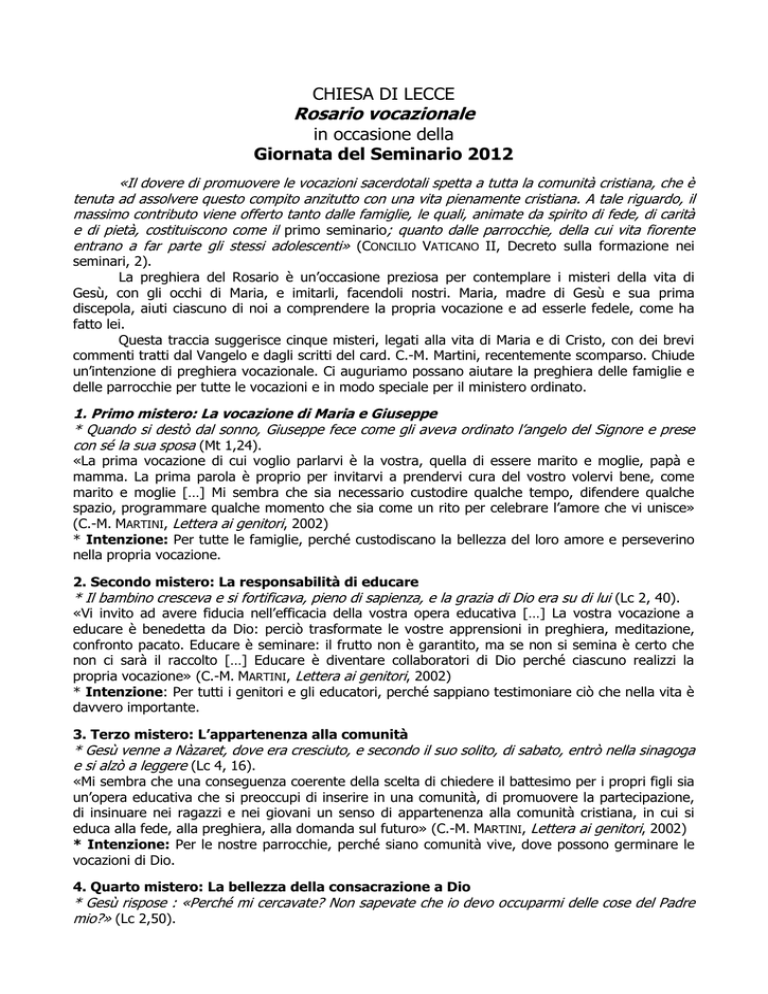 CHIESA DI LECCE
Rosario vocazionale
in occasione della
Giornata del Seminario 2012

«Il dovere di promuovere le vocazioni sacerdotali spetta a tutta la comunità cristiana, che è tenuta ad assolvere questo compito anzitutto con una vita pienamente cristiana. A tale riguardo, il massimo contributo viene offerto tanto dalle famiglie, le quali, animate da spirito di fede, di carità e di pietà, costituiscono come il primo seminario; quanto dalle parrocchie, della cui vita fiorente entrano a far parte gli stessi adolescenti» (CONCILIO VATICANO II, Decreto sulla formazione nei seminari, 2).

La preghiera del Rosario è un'occasione preziosa per contemplare i misteri della vita di Gesù, con gli occhi di Maria, e imitarli, facendoli nostri. Maria, madre di Gesù e sua prima discepola, aiuti ciascuno di noi a comprendere la propria vocazione e ad esserle fedele, come ha fatto lei.

Questa traccia suggerisce cinque misteri, legati alla vita di Maria e di Cristo, con dei brevi commenti tratti dal Vangelo e dagli scritti del card. C.-M. Martini, recentemente scomparso. Chiude un'intenzione di preghiera vocazionale. Ci auguriamo possano aiutare la preghiera delle famiglie e delle parrocchie per tutte le vocazioni e in modo speciale per il ministero ordinato.

1. Primo mistero: La vocazione di Maria e Giuseppe
* Quando si destò dal sonno, Giuseppe fece come gli aveva ordinato l'angelo del Signore e prese con sé la sua sposa (Mt 1,24).
«La prima vocazione di cui voglio parlarvi è la vostra, quella di essere marito e moglie, papà e mamma. La prima parola è proprio per invitarvi a prendervi cura del vostro volervi bene, come marito e moglie […] Mi sembra che sia necessario custodire qualche tempo, difendere qualche spazio, programmare qualche momento che sia come un rito per celebrare l'amore che vi unisce» (C.-M. MARTINI, Lettera ai genitori, 2002)
* Intenzione: Per tutte le famiglie, perché custodiscano la bellezza del loro amore e perseverino nella propria vocazione.

2. Secondo mistero: La responsabilità di educare
* Il bambino cresceva e si fortificava, pieno di sapienza, e la grazia di Dio era su di lui (Lc 2, 40).
«Vi invito ad avere fiducia nell'efficacia della vostra opera educativa […] La vostra vocazione a educare è benedetta da Dio: perciò trasformate le vostre apprensioni in preghiera, meditazione, confronto pacato. Educare è seminare: il frutto non è garantito, ma se non si semina è certo che non ci sarà il raccolto […] Educare è diventare collaboratori di Dio perché ciascuno realizzi la propria vocazione» (C.-M. MARTINI, Lettera ai genitori, 2002)
* Intenzione: Per tutti i genitori e gli educatori, perché sappiano testimoniare ciò che nella vita è davvero importante.

3. Terzo mistero: L'appartenenza alla comunità
* Gesù venne a Nàzaret, dove era cresciuto, e secondo il suo solito, di sabato, entrò nella sinagoga e si alzò a leggere (Lc 4, 16).
«Mi sembra che una conseguenza coerente della scelta di chiedere il battesimo per i propri figli sia un'opera educativa che si preoccupi di inserire in una comunità, di promuovere la partecipazione, di insinuare nei ragazzi e nei giovani un senso di appartenenza alla comunità cristiana, in cui si educa alla fede, alla preghiera, alla domanda sul futuro» (C.-M. MARTINI, Lettera ai genitori, 2002)
* Intenzione: Per le nostre parrocchie, perché siano comunità vive, dove possono germinare le vocazioni di Dio.

4. Quarto mistero: La bellezza della consacrazione a Dio
* Gesù rispose : «Perché mi cercavate? Non sapevate che io devo occuparmi delle cose del Padre mio?» (Lc 2,50).